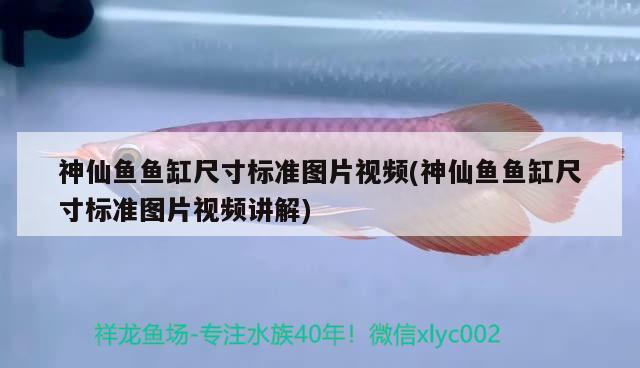 神仙鱼鱼缸尺寸标准图片视频(神仙鱼鱼缸尺寸标准图片视频讲解)

祥龙鱼场-专注水族40年！微信xlyc002